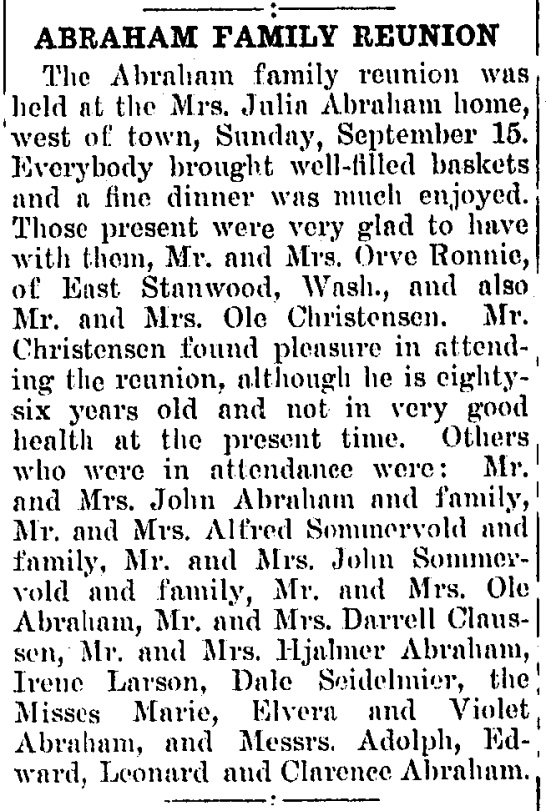 ABRAHAM FAMILY REUNION

The Abraham family reunion was held at the Mrs. Julia Abraham home, west of town, Sunday, September 15. Everybody brought well-filled baskets and a fine dinner was much enjoyed. Those present were very glad to have with them, Mr. and Mrs. Orve Ronnie, of East Stanwood, Wash., and also Mr. and Mrs. Ole Christensen. Mr. Christensen found pleasure in attending the reunion, although he is eighty-six years old and not in very good health at the present time. Others who were in attendance were: Mr. and Mrs. John Abraham and family, Mr. and Mrs. Alfred Sommervold and family, Mr. and Mrs. John Sommervold and family, Mr. and Mrs. Ole Abraham, Mr. and Mrs. Darrell Claussen, Mr. and Mrs. Hjalmer Abraham, Irene Larson, Dale Seidelmier, the Misses Marie, Elvera and Violet Abraham, and Messrs. Adolph, Edward, Leonard and Clarence Abraham.